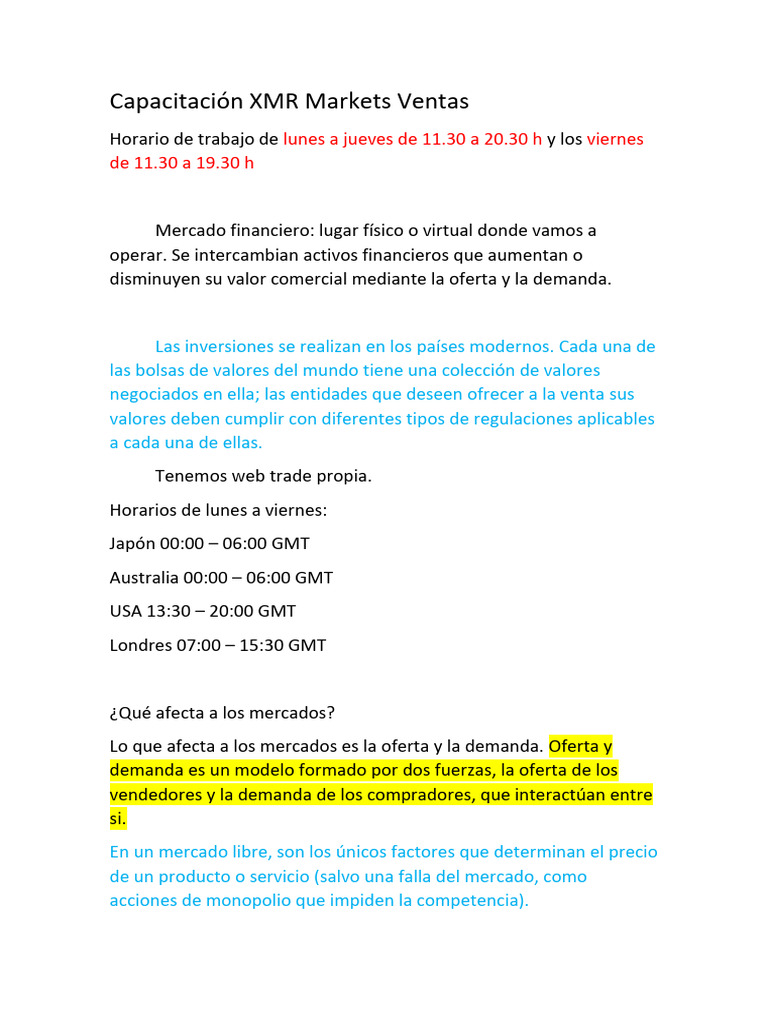 Capacitación XMR Markets Ventas

Horario de trabajo de lunes a jueves de 11.30 a 20.30 h y los viernes de 11.30 a 19.30 h

Mercado financiero: lugar físico o virtual donde vamos a operar. Se intercambian activos financieros que aumentan o disminuyen su valor comercial mediante la oferta y la demanda.

Las inversiones se realizan en los países modernos. Cada una de las bolsas de valores del mundo tiene una colección de valores negociados en ella; las entidades que deseen ofrecer a la venta sus valores deben cumplir con diferentes tipos de regulaciones aplicables a cada una de ellas.

Tenemos web trade propia.

Horarios de lunes a viernes:

Japón 00:00 – 06:00 GMT

Australia 00:00 – 06:00 GMT

USA 13:30 – 20:00 GMT

Londres 07:00 – 15:30 GMT

¿Qué afecta a los mercados?

Lo que afecta a los mercados es la oferta y la demanda. Oferta y demanda es un modelo formado por dos fuerzas, la oferta de los vendedores y la demanda de los compradores, que interactúan entre si.

En un mercado libre, son los únicos factores que determinan el precio de un producto o servicio (salvo una falla del mercado, como acciones de monopolio que impiden la competencia).